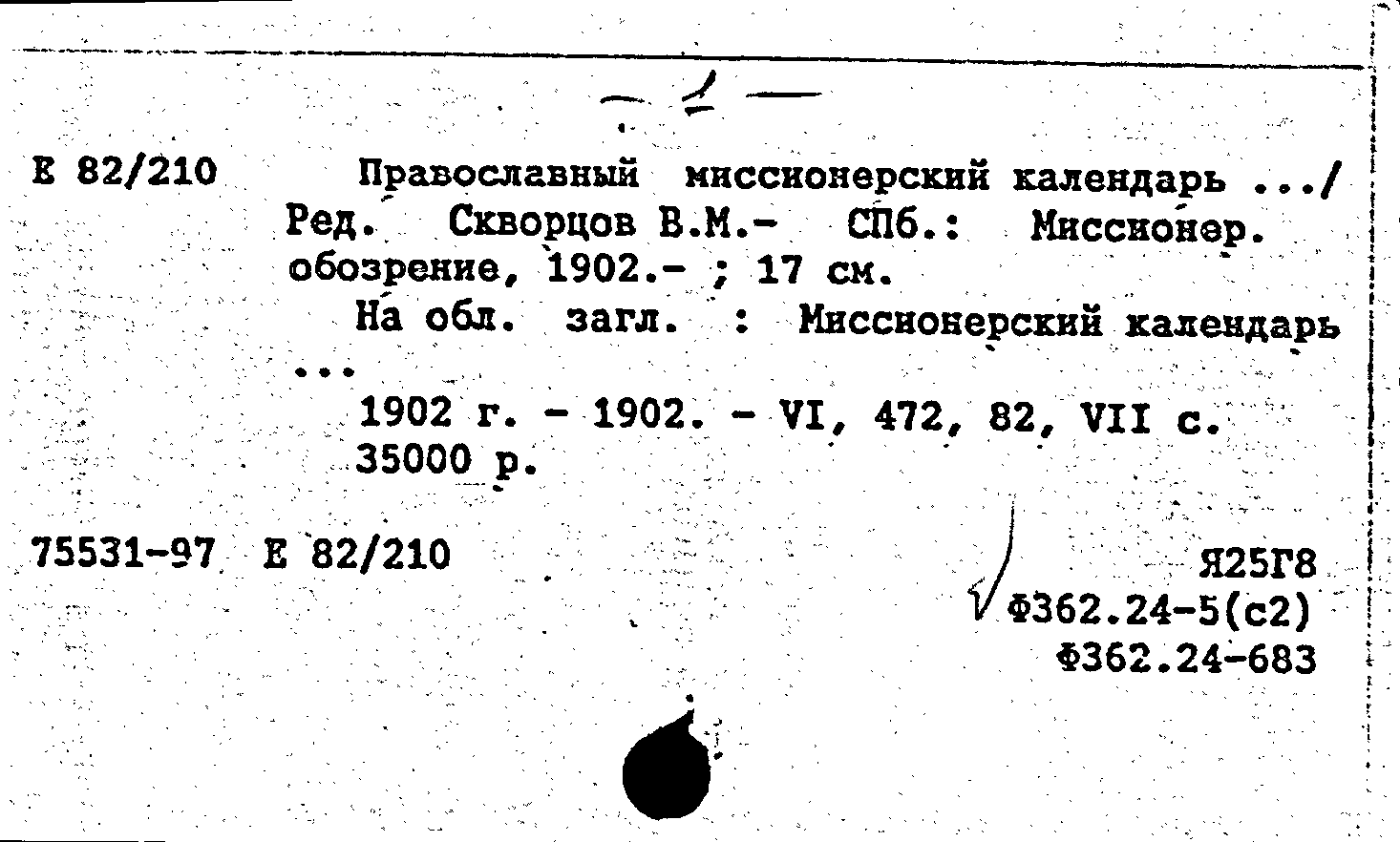 — 1 —

Е 82/210 Православный миссионерский календарь .../ Ред. Скворцов В.М.- СПб.: Миссионер. обозрение, 1902.- ; 17 см.

На обл. загл. : Миссионерский календарь ...

1902 г. - 1902. - VI, 472, 82, VII с. 35000 р.

75531-97 Е 82/210

Я25Г8
Ф362.24-5(с2)
Ф362.24-683